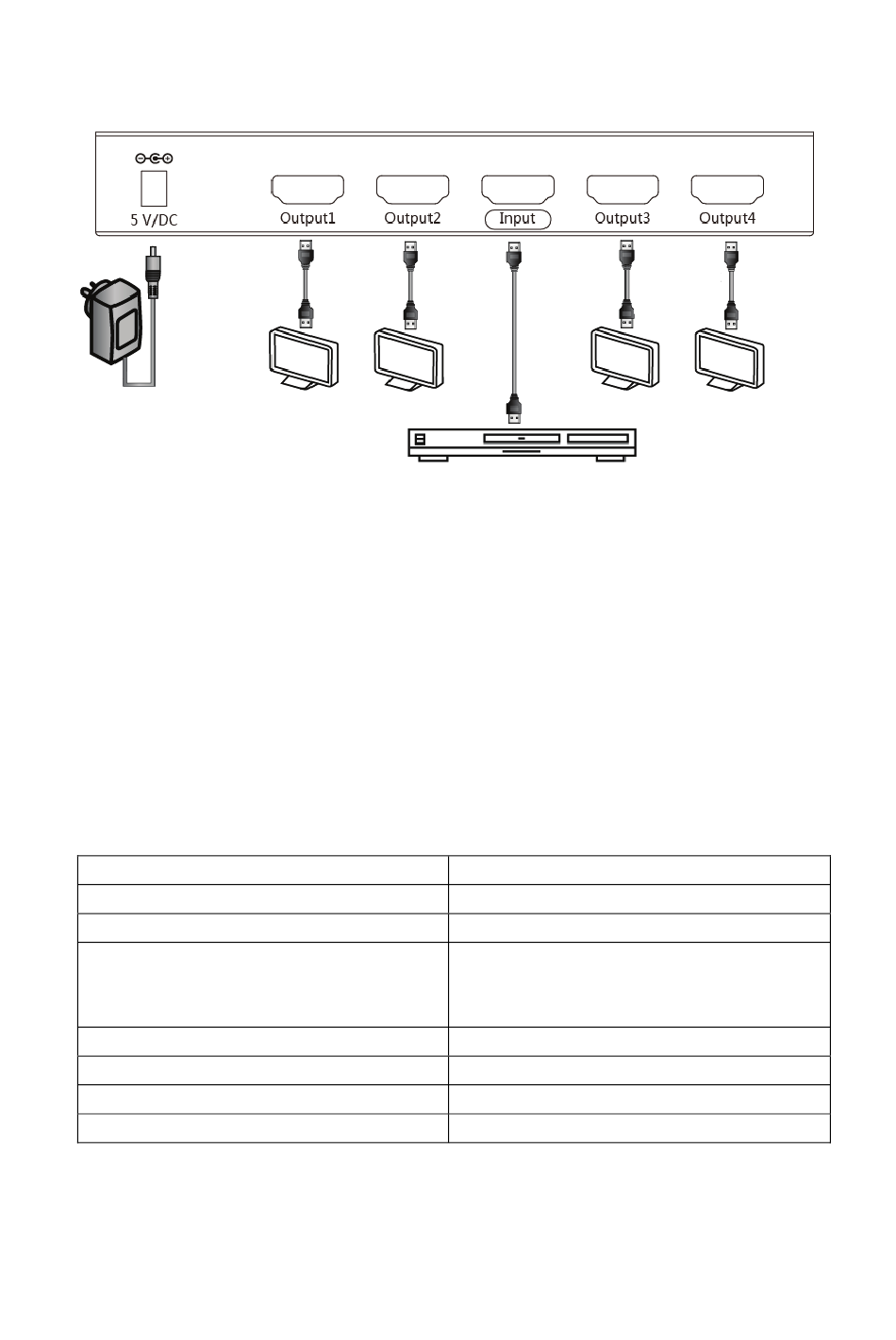 5 V/DC

Output1

Output2

Input

Output3

Output4